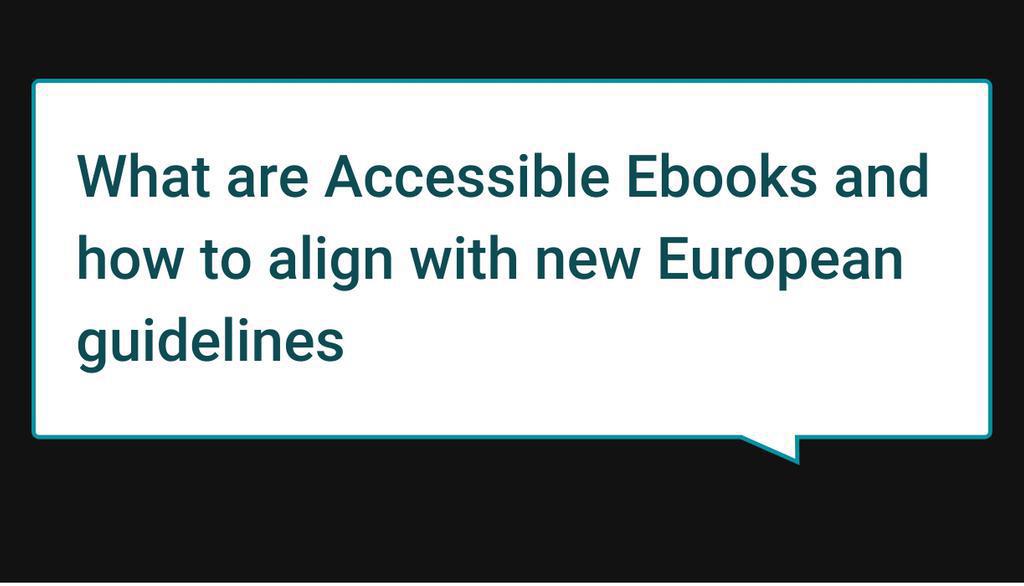 What are Accessible Ebooks and how to align with new European guidelines